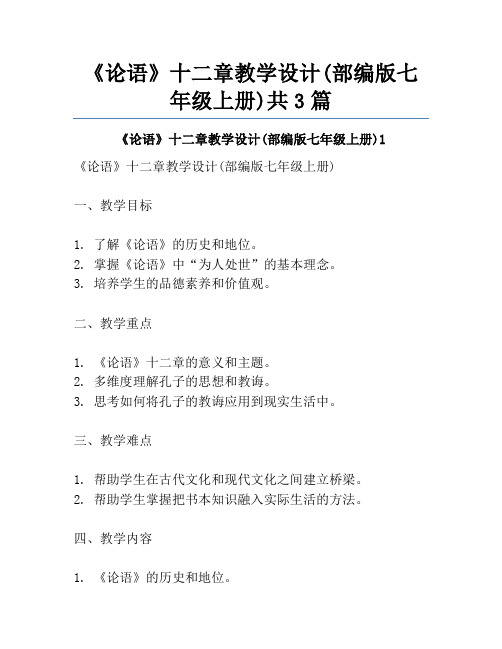 《论语》十二章教学设计(部编版七年级上册)共 3 篇

《论语》十二章教学设计(部编版七年级上册)1

《论语》十二章教学设计(部编版七年级上册)

一、教学目标

1. 了解《论语》的历史和地位。
2. 掌握《论语》中“为人处世”的基本理念。
3. 培养学生的品德素养和价值观。

二、教学重点

1. 《论语》十二章的意义和主题。
2. 多维度理解孔子的思想和教诲。
3. 思考如何将孔子的教诲应用到现实生活中。

三、教学难点

1. 帮助学生在古代文化和现代文化之间建立桥梁。
2. 帮助学生掌握把书本知识融入实际生活的方法。

四、教学内容

1. 《论语》的历史和地位。